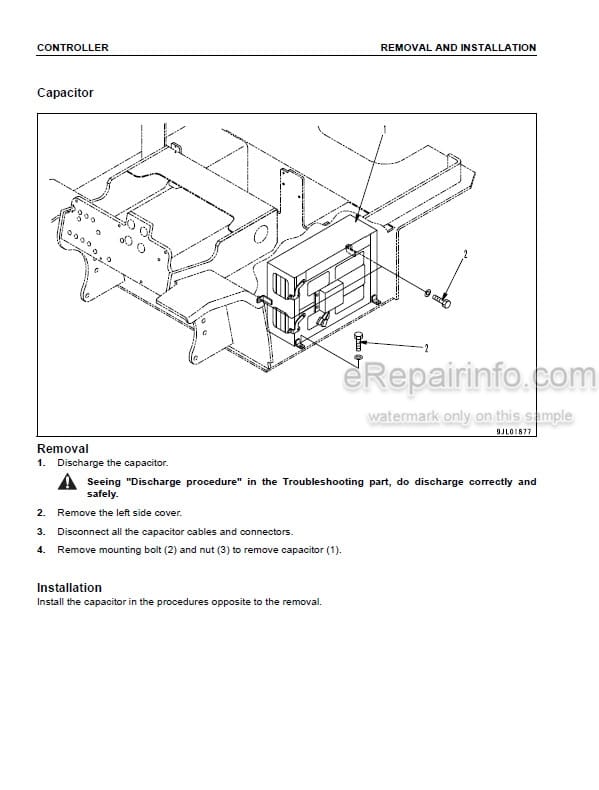 CONTROLLER REMOVAL AND INSTALLATION

Capacitor

1

2

2

eRepairinfo.com

watermark only on this sample

9JL01877

Removal

1. Discharge the capacitor.

Seeing "Discharge procedure" in the Troubleshooting part, do discharge correctly and safely.

2. Remove the left side cover.

3. Disconnect all the capacitor cables and connectors.

4. Remove mounting bolt (2) and nut (3) to remove capacitor (1).

Installation

Install the capacitor in the procedures opposite to the removal.